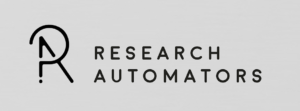 RESEARCH
AUTOMATORS